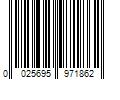 0 025695 971862